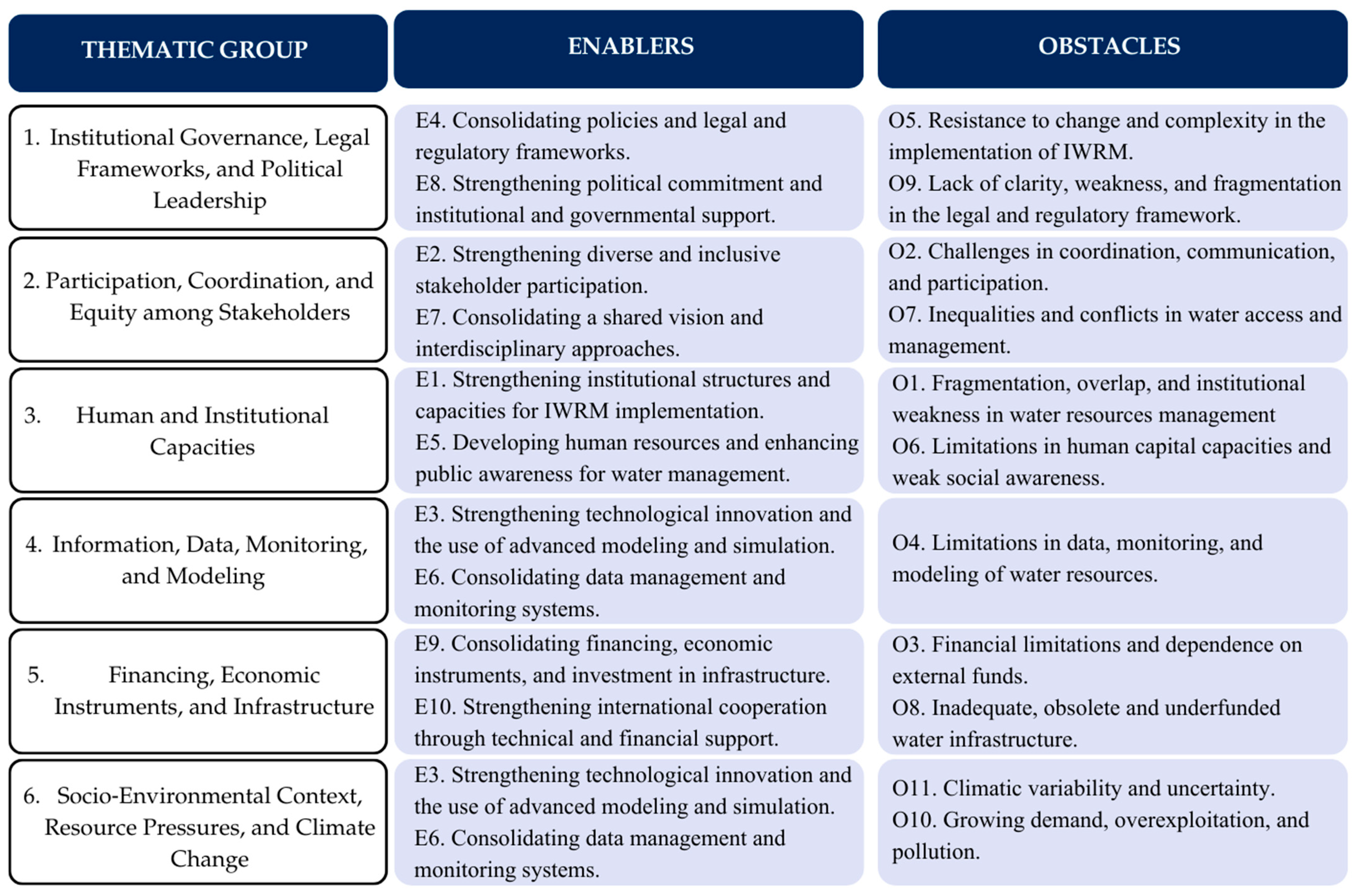 | THEMATIC GROUP | ENABLERS | OBSTACLES |
|---|---|---|
| 1. Institutional Governance, Legal Frameworks, and Political Leadership | E4. Consolidating policies and legal and regulatory frameworks. E8. Strengthening political commitment and institutional and governmental support. | O5. Resistance to change and complexity in the implementation of IWRM. O9. Lack of clarity, weakness, and fragmentation in the legal and regulatory framework. |
| 2. Participation, Coordination, and Equity among Stakeholders | E2. Strengthening diverse and inclusive stakeholder participation. E7. Consolidating a shared vision and interdisciplinary approaches. | O2. Challenges in coordination, communication, and participation. O7. Inequalities and conflicts in water access and management. |
| 3. Human and Institutional Capacities | E1. Strengthening institutional structures and capacities for IWRM implementation. E5. Developing human resources and enhancing public awareness for water management. | O1. Fragmentation, overlap, and institutional weakness in water resources management O6. Limitations in human capital capacities and weak social awareness. |
| 4. Information, Data, Monitoring, and Modeling | E3. Strengthening technological innovation and the use of advanced modeling and simulation. E6. Consolidating data management and monitoring systems. | O4. Limitations in data, monitoring, and modeling of water resources. |
| 5. Financing, Economic Instruments, and Infrastructure | E9. Consolidating financing, economic instruments, and investment in infrastructure. E10. Strengthening international cooperation through technical and financial support. | O3. Financial limitations and dependence on external funds. O8. Inadequate, obsolete and underfunded water infrastructure. |
| 6. Socio-Environmental Context, Resource Pressures, and Climate Change | E3. Strengthening technological innovation and the use of advanced modeling and simulation. E6. Consolidating data management and monitoring systems. | O11. Climatic variability and uncertainty. O10. Growing demand, overexploitation, and pollution. |